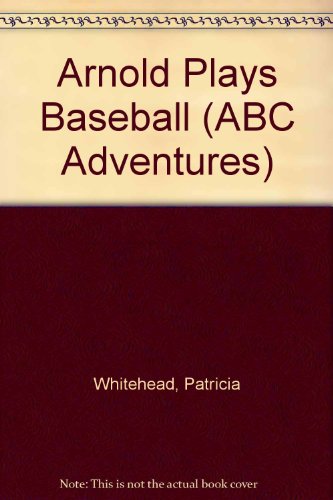 Arnold Plays Baseball (ABC Adventures)

Whitehead, Patricia

Note: This is not the actual book cover